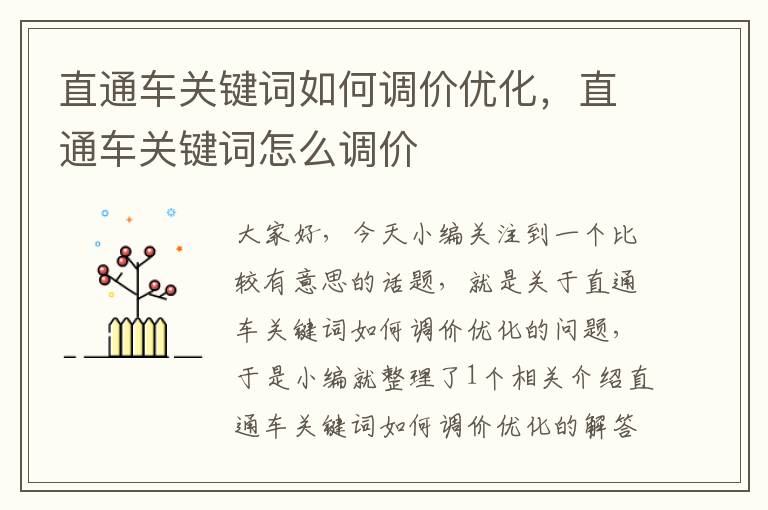 直通车关键词如何调价优化，直通车关键词怎么调价

大家好，今天小编关注到一个比较有意思的话题，就是关于直通车关键词如何调价优化的问题，于是小编就整理了1个相关介绍直通车关键词如何调价优化的解答